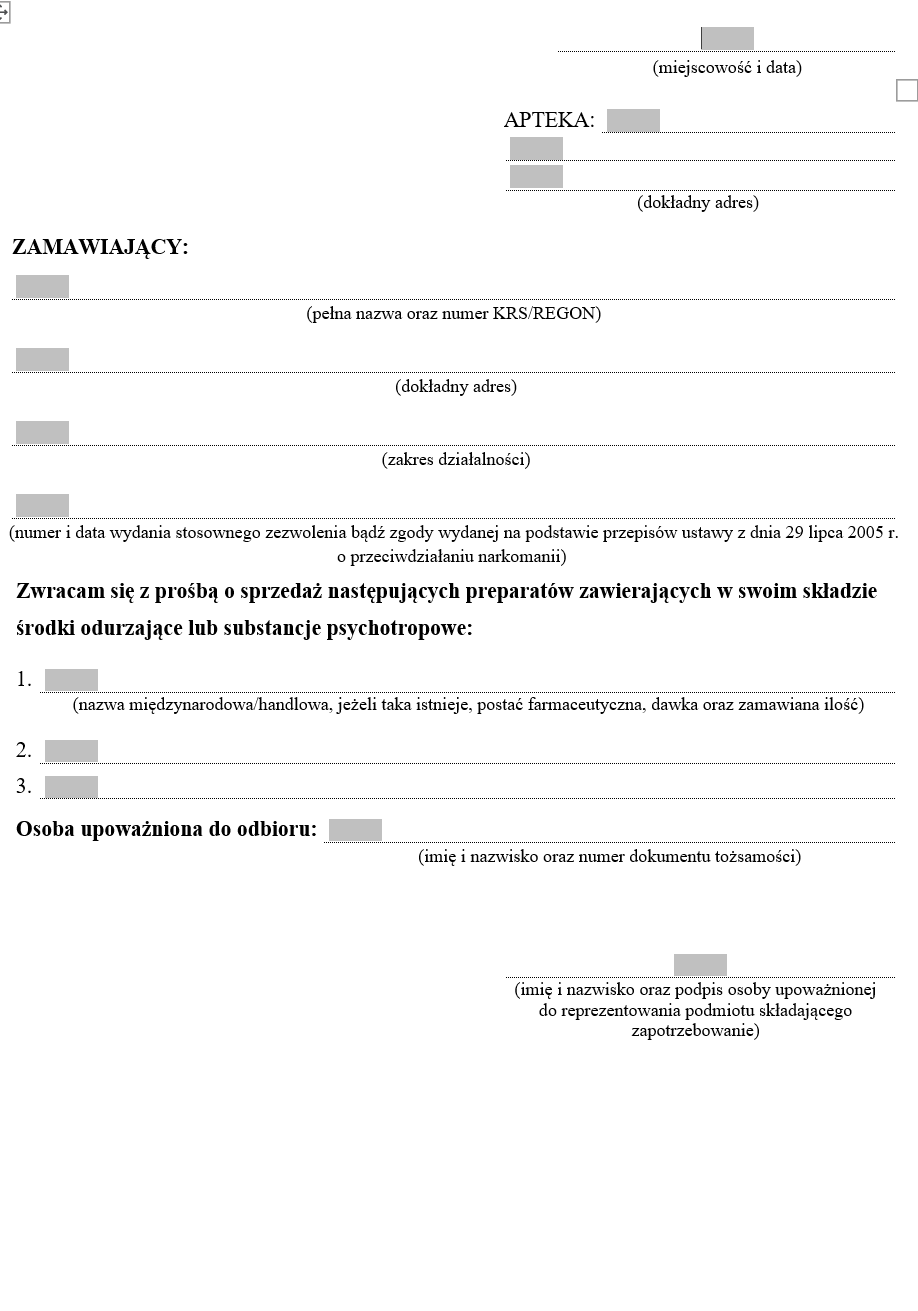 (miejscowość i data)

APTEKA:

(dokładny adres)

ZAMAWIAJĄCY:

(pełna nazwa oraz numer KRS/REGON)

(dokładny adres)

(zakres działalności)

(numer i data wydania stosownego zezwolenia bądź zgody wydanej na podstawie przepisów ustawy z dnia 29 lipca 2005 r. o przeciwdziałaniu narkomanii)

Zwracam się z prośbą o sprzedaż następujących preparatów zawierających w swoim składzie środki odurzające lub substancje psychotropowe:

1.
(nazwa międzynarodowa/handlowa, jeżeli taka istnieje, postać farmaceutyczna, dawka oraz zamawiana ilość)

2.

3.

Osoba upoważniona do odbioru:
(imię i nazwisko oraz numer dokumentu tożsamości)

(imię i nazwisko oraz podpis osoby upoważnionej do reprezentowania podmiotu składającego zapotrzebowanie)